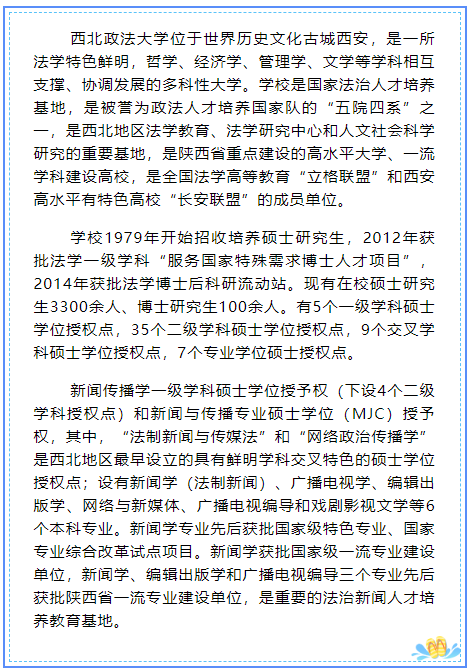 西北政法大学位于世界历史文化古城西安，是一所法学特色鲜明，哲学、经济学、管理学、文学等学科相互支撑、协调发展的多科性大学。学校是国家法治人才培养基地，是被誉为政法人才培养国家队的“五院四系”之一，是西北地区法学教育、法学研究中心和人文社会科学研究的重要基地，是陕西省重点建设的高水平大学、一流学科建设高校，是全国法学高等教育“立格联盟”和西安高水平有特色高校“长安联盟”的成员单位。

学校1979年开始招收培养硕士研究生，2012年获批法学一级学科“服务国家特殊需求博士人才项目”，2014年获批法学博士后科研流动站。现有在校硕士研究生3300余人、博士研究生100余人。有5个一级学科硕士学位授权点，35个二级学科硕士学位授权点，9个交叉学科硕士学位授权点，7个专业学位硕士授权点。

新闻传播学一级学科硕士学位授予权（下设4个二级学科授权点）和新闻与传播专业硕士学位（MJC）授予权，其中，“法制新闻与传媒法”和“网络政治传播学”是西北地区最早设立的具有鲜明学科交叉特色的硕士学位授权点；设有新闻学（法制新闻）、广播电视学、编辑出版学、网络与新媒体、广播电视编导和戏剧影视文学等6个本科专业。新闻学专业先后获批国家级特色专业、国家专业综合改革试点项目。新闻学获批国家级一流专业建设单位，新闻学、编辑出版学和广播电视编导三个专业先后获批陕西省一流专业建设单位，是重要的法治新闻人才培养教育基地。